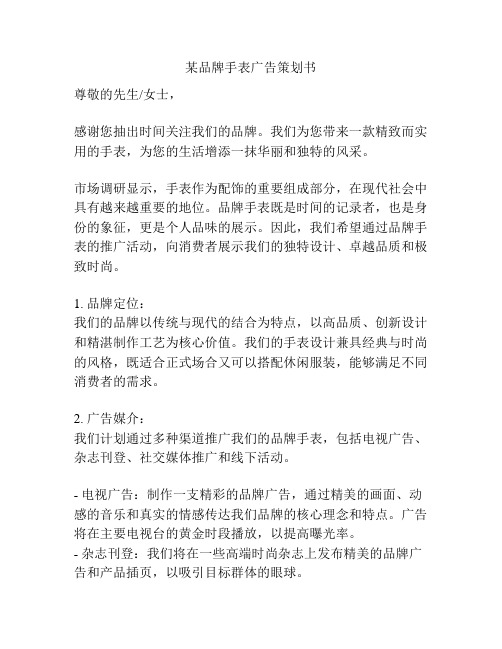 某品牌手表广告策划书

尊敬的先生/女士，

感谢您抽出时间关注我们的品牌。我们为您带来一款精致而实用的手表，为您的生活增添一抹华丽和独特的风采。

市场调研显示，手表作为配饰的重要组成部分，在现代社会中具有越来越重要的地位。品牌手表既是时间的记录者，也是身份的象征，更是个人品味的展示。因此，我们希望通过品牌手表的推广活动，向消费者展示我们的独特设计、卓越品质和极致时尚。

1. 品牌定位：
我们的品牌以传统与现代的结合为特点，以高品质、创新设计和精湛制作工艺为核心价值。我们的手表设计兼具经典与时尚的风格，既适合正式场合又可以搭配休闲服装，能够满足不同消费者的需求。

2. 广告媒介：
我们计划通过多种渠道推广我们的品牌手表，包括电视广告、杂志刊登、社交媒体推广和线下活动。

- 电视广告：制作一支精彩的品牌广告，通过精美的画面、动感的音乐和真实的情感传达我们品牌的核心理念和特点。广告将在主要电视台的黄金时段播放，以提高曝光率。
- 杂志刊登：我们将在一些高端时尚杂志上发布精美的品牌广告和产品插页，以吸引目标群体的眼球。